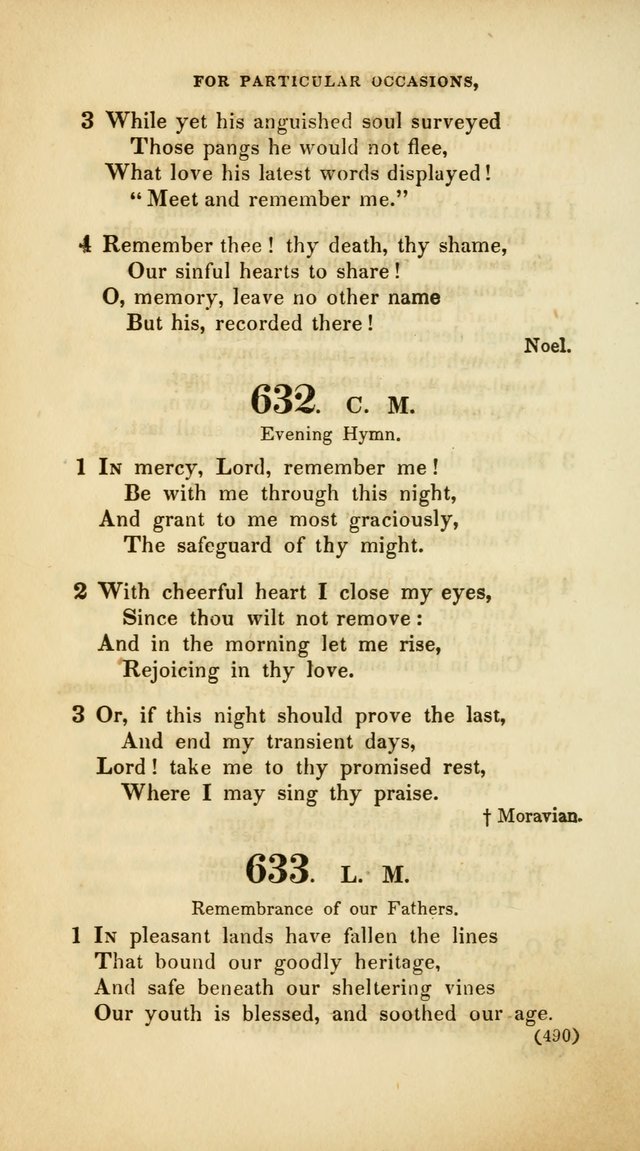 FOR PARTICULAR OCCASIONS,

3 While yet his anguished soul surveyed
Those pangs he would not flee,
What love his latest words displayed!
"Meet and remember me."

4 Remember thee! thy death, thy shame,
Our sinful hearts to share!
O, memory, leave no other name
But his, recorded there!

Noel.

632. C. M.

Evening Hymn.

1 In mercy, Lord, remember me!
Be with me through this night,
And grant to me most graciously,
The safeguard of thy might.

2 With cheerful heart I close my eyes,
Since thou wilt not remove:
And in the morning let me rise,
Rejoicing in thy love.

3 Or, if this night should prove the last,
And end my transient days,
Lord! take me to thy promised rest,
Where I may sing thy praise.

† Moravian.

633. L. M.

Remembrance of our Fathers.

1 In pleasant lands have fallen the lines
That bound our goodly heritage,
And safe beneath our sheltering vines
Our youth is blessed, and soothed our age.

(490)